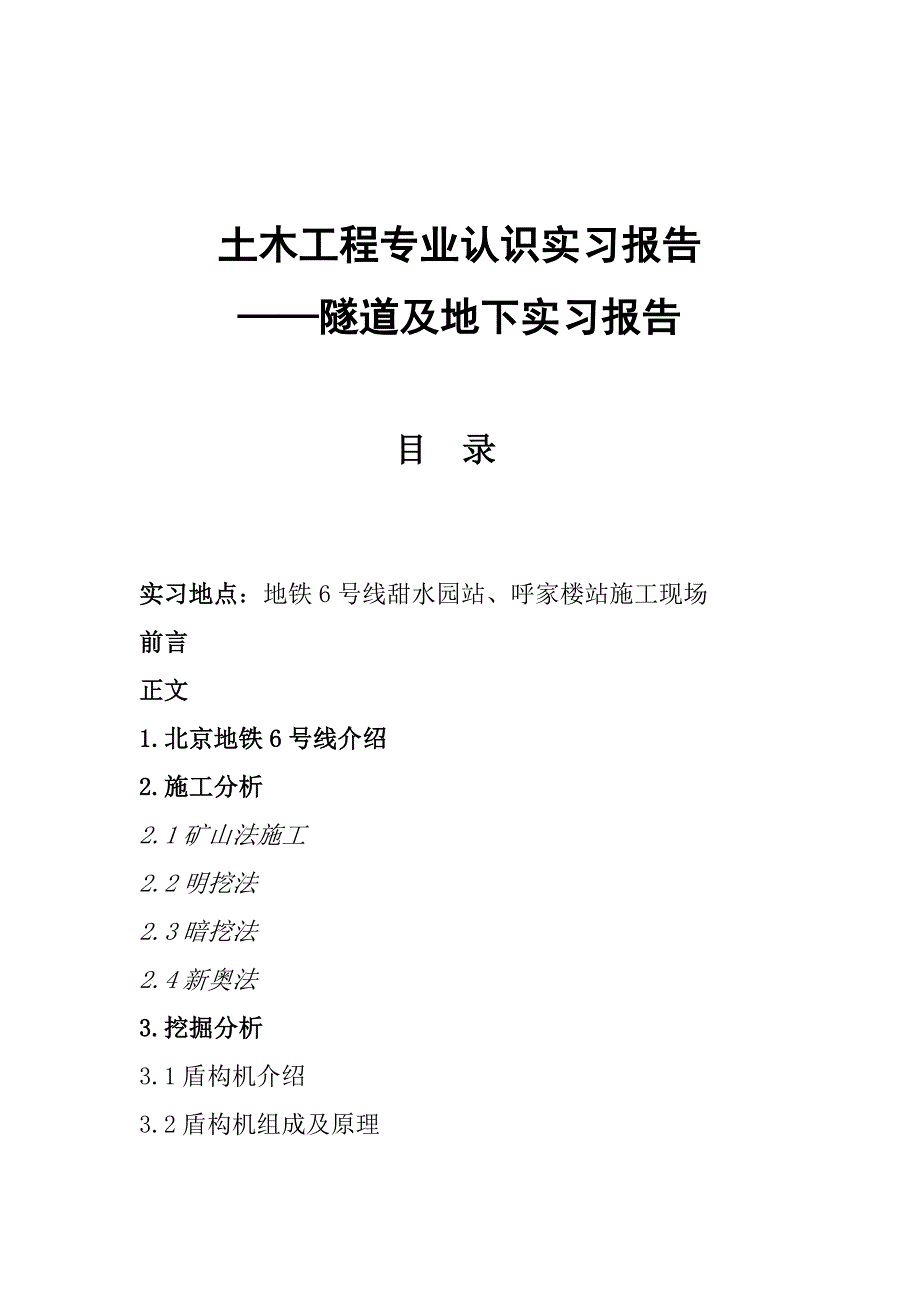 土木工程专业认识实习报告
——隧道及地下实习报告

目　录

实习地点：地铁 6 号线甜水园站、呼家楼站施工现场

前言

正文

1.北京地铁 6 号线介绍

2.施工分析

2.1 矿山法施工

2.2 明挖法

2.3 暗挖法

2.4 新奥法

3.挖掘分析

3.1 盾构机介绍

3.2 盾构机组成及原理